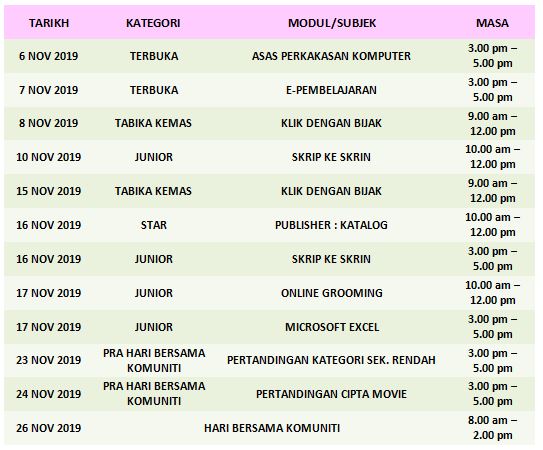 | TARIKH | KATEGORI | MODUL/SUBJEK | MASA |
|---|---|---|---|
| 6 NOV 2019 | TERBUKA | ASAS PERKAKASAN KOMPUTER | 3.00 pm – 5.00 pm |
| 7 NOV 2019 | TERBUKA | E-PEMBELAJARAN | 3.00 pm – 5.00 pm |
| 8 NOV 2019 | TABIKA KEMAS | KLIK DENGAN BIJAK | 9.00 am – 12.00 pm |
| 10 NOV 2019 | JUNIOR | SKRIP KE SKRIN | 10.00 am – 12.00 pm |
| 15 NOV 2019 | TABIKA KEMAS | KLIK DENGAN BIJAK | 9.00 am – 12.00 pm |
| 16 NOV 2019 | STAR | PUBLISHER : KATALOG | 10.00 am – 12.00 pm |
| 16 NOV 2019 | JUNIOR | SKRIP KE SKRIN | 3.00 pm – 5.00 pm |
| 17 NOV 2019 | JUNIOR | ONLINE GROOMING | 10.00 am – 12.00 pm |
| 17 NOV 2019 | JUNIOR | MICROSOFT EXCEL | 3.00 pm – 5.00 pm |
| 23 NOV 2019 | PRA HARI BERSAMA KOMUNITI | PERTANDINGAN KATEGORI SEK. RENDAH | 3.00 pm – 5.00 pm |
| 24 NOV 2019 | PRA HARI BERSAMA KOMUNITI | PERTANDINGAN CIPTA MOVIE | 3.00 pm – 5.00 pm |
| 26 NOV 2019 | HARI BERSAMA KOMUNITI | | 8.00 am – 2.00 pm |